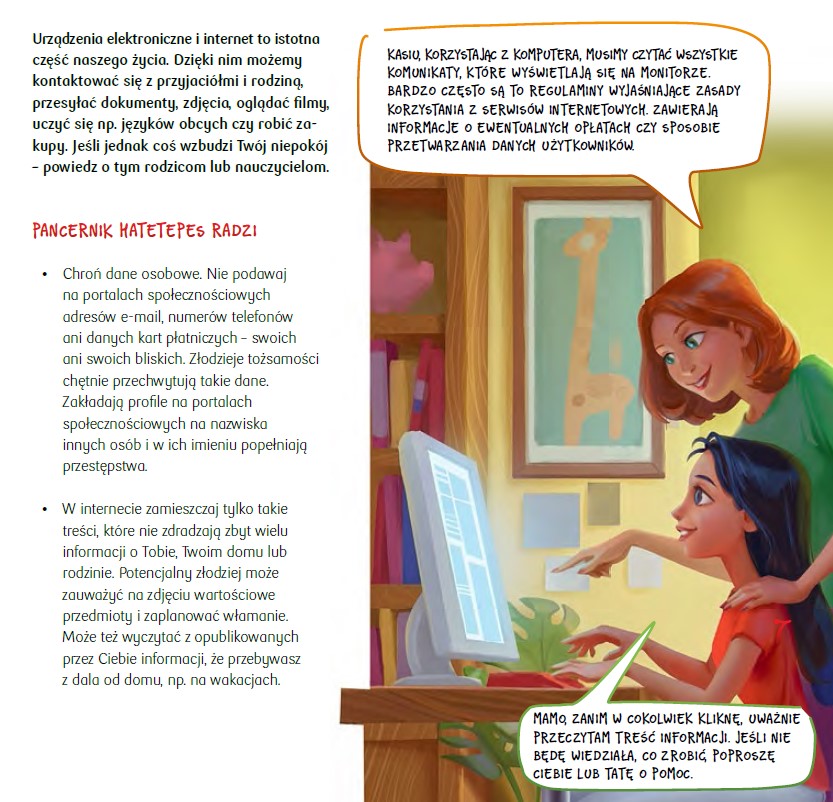 Urządzenia elektroniczne i internet to istotna część naszego życia. Dzięki nim możemy kontaktować się z przyjaciółmi i rodziną, przesyłać dokumenty, zdjęcia, oglądać filmy, uczyć się np. języków obcych czy robić zakupy. Jeśli jednak coś wzbudzi Twój niepokój – powiedz o tym rodzicom lub nauczycielom.

PANCERNIK HATETEPES RADZI

• Chroń dane osobowe. Nie podawaj na portalach społecznościowych adresów e-mail, numerów telefonów ani danych kart płatniczych – swoich ani swoich bliskich. Złodzieje tożsamości chętnie przechwytują takie dane. Zakładają profile na portalach społecznościowych na nazwiska innych osób i w ich imieniu popełniają przestępstwa.

• W internecie zamieszczaj tylko takie treści, które nie zdradzają zbyt wielu informacji o Tobie, Twoim domu lub rodzinie. Potencjalny złodziej może zauważyć na zdjęciu wartościowe przedmioty i zaplanować włamanie. Może też wyczytać z opublikowanych przez Ciebie informacji, że przebywasz z dala od domu, np. na wakacjach.

KASIU, KORZYSTAJĄC Z KOMPUTERA, MUSIMY CZYTAĆ WSZYSTKIE KOMUNIKATY, KTÓRE WYŚWIETLAJĄ SIĘ NA MONITORZE. BARDZO CZĘSTO SĄ TO REGULAMINY WYJAŚNIAJĄCE ZASADY KORZYSTANIA Z SERWISÓW INTERNETOWYCH. ZAWIERAJĄ INFORMACJE O EWENTUALNYCH OPŁATACH CZY SPOSOBIE PRZETWARZANIA DANYCH UŻYTKOWNIKÓW.

MAMO, ZANIM W COKOLWIEK KLIKNĘ, UWAŻNIE PRZECZYTAM TREŚĆ INFORMACJI. JEŚLI NIE BĘDĘ WIEDZIAŁA, CO ZROBIĆ, POPROSZĘ CIEBIE LUB TATĘ O POMOC.